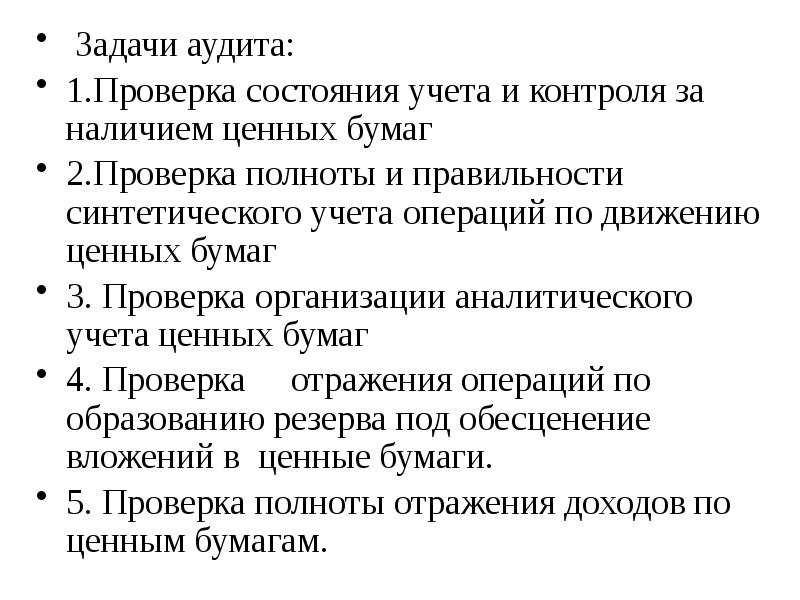 • Задачи аудита:
• 1.Проверка состояния учета и контроля за наличием ценных бумаг
• 2.Проверка полноты и правильности синтетического учета операций по движению ценных бумаг
• 3. Проверка организации аналитического учета ценных бумаг
• 4. Проверка отражения операций по образованию резерва под обесценение вложений в ценные бумаги.
• 5. Проверка полноты отражения доходов по ценным бумагам.